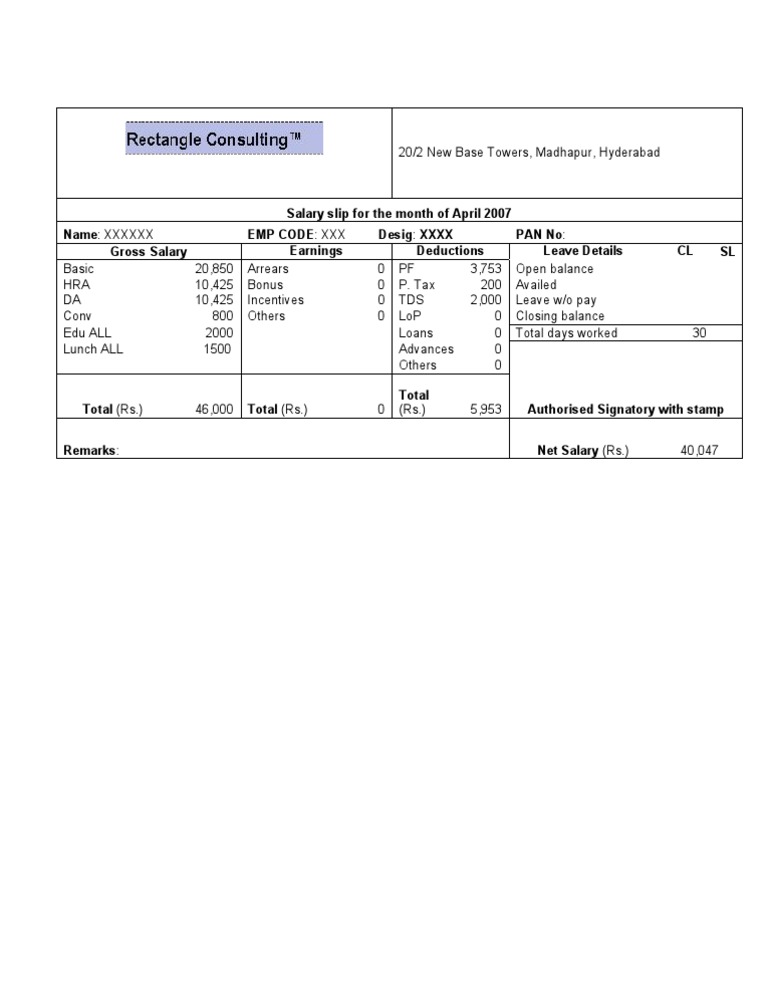 Rectangle Consulting™

20/2 New Base Towers, Madhapur, Hyderabad

Salary slip for the month of April 2007

Name: XXXXXX EMP CODE: XXX Desig: XXXX PAN No:

| Gross Salary | | Earnings | | Deductions | | Leave Details | CL | SL |
|---|---|---|---|---|---|---|---|---|
| Basic | 20,850 | Arrears | 0 | PF | 3,753 | Open balance | | |
| HRA | 10,425 | Bonus | 0 | P. Tax | 200 | Availed | | |
| DA | 10,425 | Incentives | 0 | TDS | 2,000 | Leave w/o pay | | |
| Conv | 800 | Others | 0 | LoP | 0 | Closing balance | | |
| Edu ALL | 2000 | | | Loans | 0 | Total days worked | 30 | |
| Lunch ALL | 1500 | | | Advances | 0 | | | |
| | | | | Others | 0 | | | |
| Total (Rs.) | 46,000 | Total (Rs.) | 0 | Total (Rs.) | 5,953 | Authorised Signatory with stamp | | |

Remarks:

Net Salary (Rs.) 40,047